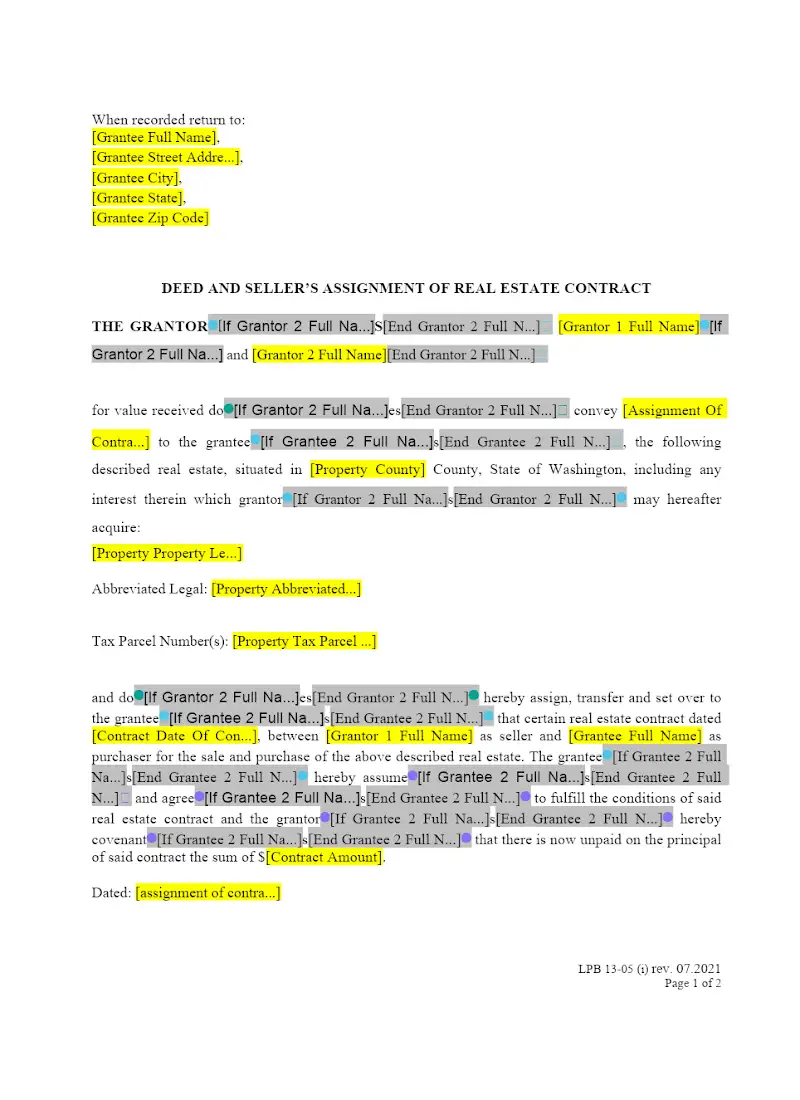 When recorded return to:
[Grantee Full Name],
[Grantee Street Addre...],
[Grantee City],
[Grantee State],
[Grantee Zip Code]

DEED AND SELLER'S ASSIGNMENT OF REAL ESTATE CONTRACT

THE GRANTOR[If Grantor 2 Full Na...]S[End Grantor 2 Full N...] [Grantor 1 Full Name][If Grantor 2 Full Na...] and [Grantor 2 Full Name][End Grantor 2 Full N...]

for value received do[If Grantor 2 Full Na...]es[End Grantor 2 Full N...] convey [Assignment Of Contra...] to the grantee[If Grantee 2 Full Na...]s[End Grantee 2 Full N...], the following described real estate, situated in [Property County] County, State of Washington, including any interest therein which grantor[If Grantor 2 Full Na...]s[End Grantor 2 Full N...] may hereafter acquire:
[Property Property Le...]

Abbreviated Legal: [Property Abbreviated...]

Tax Parcel Number(s): [Property Tax Parcel ...]

and do[If Grantor 2 Full Na...]es[End Grantor 2 Full N...] hereby assign, transfer and set over to the grantee[If Grantee 2 Full Na...]s[End Grantee 2 Full N...] that certain real estate contract dated [Contract Date Of Con...], between [Grantor 1 Full Name] as seller and [Grantee Full Name] as purchaser for the sale and purchase of the above described real estate. The grantee[If Grantee 2 Full Na...]s[End Grantee 2 Full N...] hereby assume[If Grantee 2 Full Na...]s[End Grantee 2 Full N...] and agree[If Grantee 2 Full Na...]s[End Grantee 2 Full N...] to fulfill the conditions of said real estate contract and the grantor[If Grantee 2 Full Na...]s[End Grantee 2 Full N...] hereby covenant[If Grantee 2 Full Na...]s[End Grantee 2 Full N...] that there is now unpaid on the principal of said contract the sum of $[Contract Amount].

Dated: [assignment of contra...]

LPB 13-05 (i) rev. 07.2021
Page 1 of 2